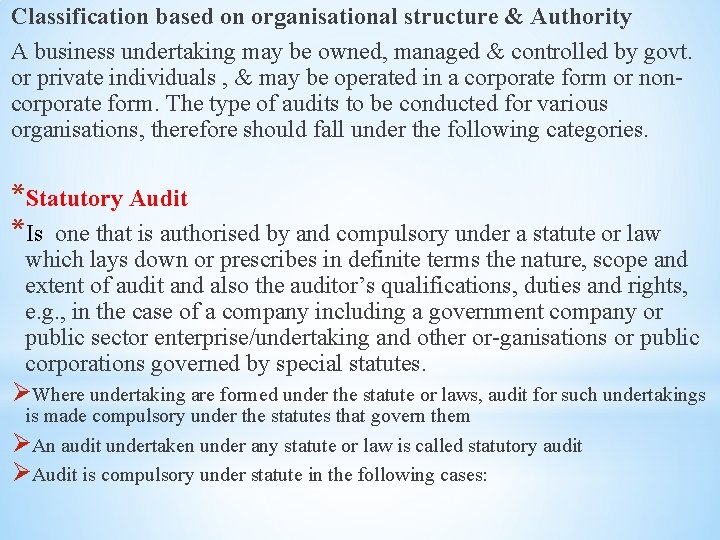 Classification based on organisational structure & Authority

A business undertaking may be owned, managed & controlled by govt. or private individuals , & may be operated in a corporate form or non-corporate form. The type of audits to be conducted for various organisations, therefore should fall under the following categories.

*Statutory Audit

*Is one that is authorised by and compulsory under a statute or law which lays down or prescribes in definite terms the nature, scope and extent of audit and also the auditor's qualifications, duties and rights, e.g., in the case of a company including a government company or public sector enterprise/undertaking and other or-ganisations or public corporations governed by special statutes.

➢Where undertaking are formed under the statute or laws, audit for such undertakings is made compulsory under the statutes that govern them

➢An audit undertaken under any statute or law is called statutory audit

➢Audit is compulsory under statute in the following cases: